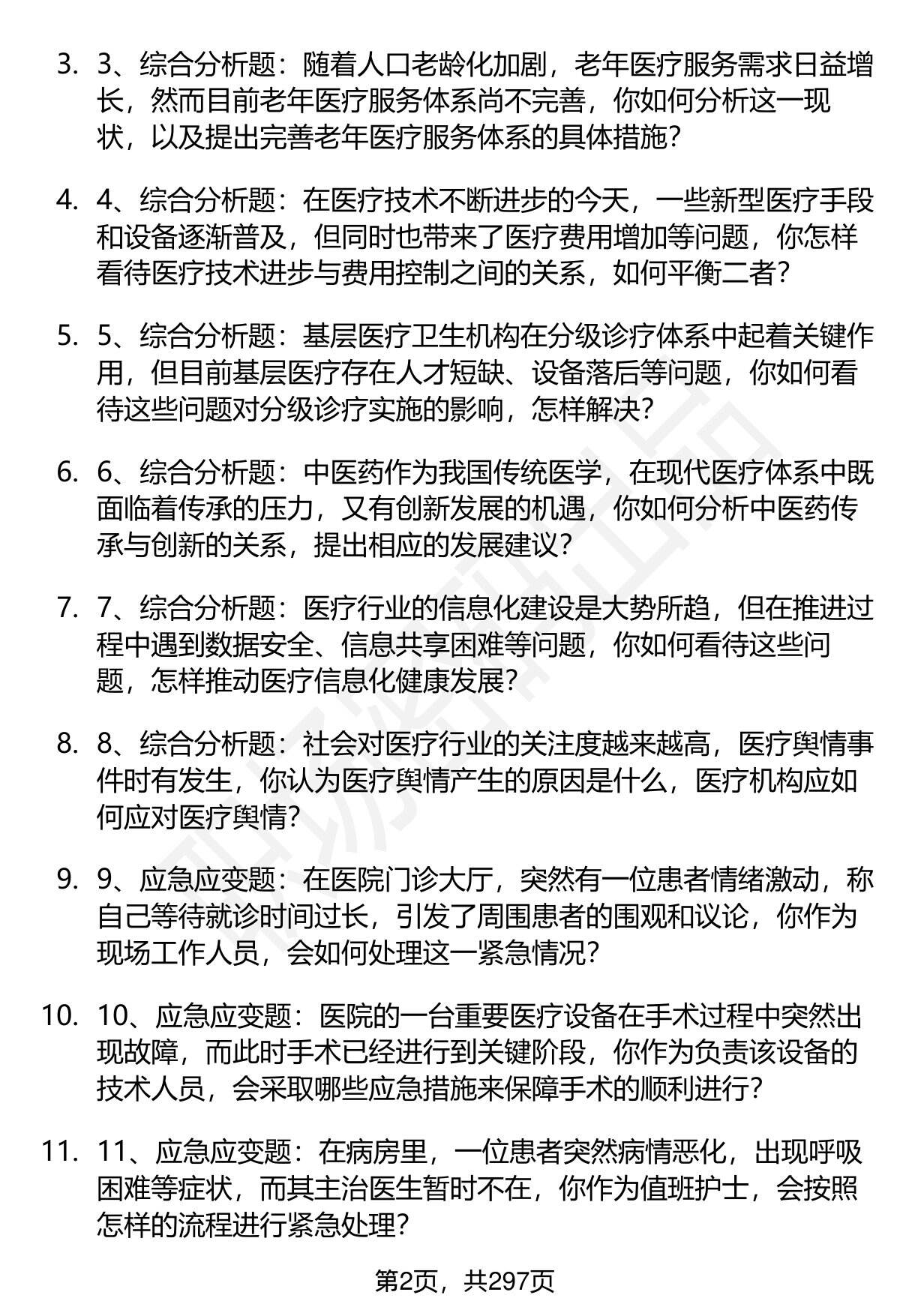 3. 3、综合分析题：随着人口老龄化加剧，老年医疗服务需求日益增长，然而目前老年医疗服务体系尚不完善，你如何分析这一现状，以及提出完善老年医疗服务体系的具体措施？

4. 4、综合分析题：在医疗技术不断进步的今天，一些新型医疗手段和设备逐渐普及，但同时也带来了医疗费用增加等问题，你怎样看待医疗技术进步与费用控制之间的关系，如何平衡二者？

5. 5、综合分析题：基层医疗卫生机构在分级诊疗体系中起着关键作用，但目前基层医疗存在人才短缺、设备落后等问题，你如何看待这些问题对分级诊疗实施的影响，怎样解决？

6. 6、综合分析题：中医药作为我国传统医学，在现代医疗体系中既面临着传承的压力，又有创新发展的机遇，你如何分析中医药传承与创新的关系，提出相应的发展建议？

7. 7、综合分析题：医疗行业的信息化建设是大势所趋，但在推进过程中遇到数据安全、信息共享困难等问题，你如何看待这些问题，怎样推动医疗信息化健康发展？

8. 8、综合分析题：社会对医疗行业的关注度越来越高，医疗舆情事件时有发生，你认为医疗舆情产生的原因是什么，医疗机构应如何应对医疗舆情？

9. 9、应急应变题：在医院门诊大厅，突然有一位患者情绪激动，称自己等待就诊时间过长，引发了周围患者的围观和议论，你作为现场工作人员，会如何处理这一紧急情况？

10. 10、应急应变题：医院的一台重要医疗设备在手术过程中突然出现故障，而此时手术已经进行到关键阶段，你作为负责该设备的技术人员，会采取哪些应急措施来保障手术的顺利进行？

11. 11、应急应变题：在病房里，一位患者突然病情恶化，出现呼吸困难等症状，而其主治医生暂时不在，你作为值班护士，会按照怎样的流程进行紧急处理？

第2页，共297页